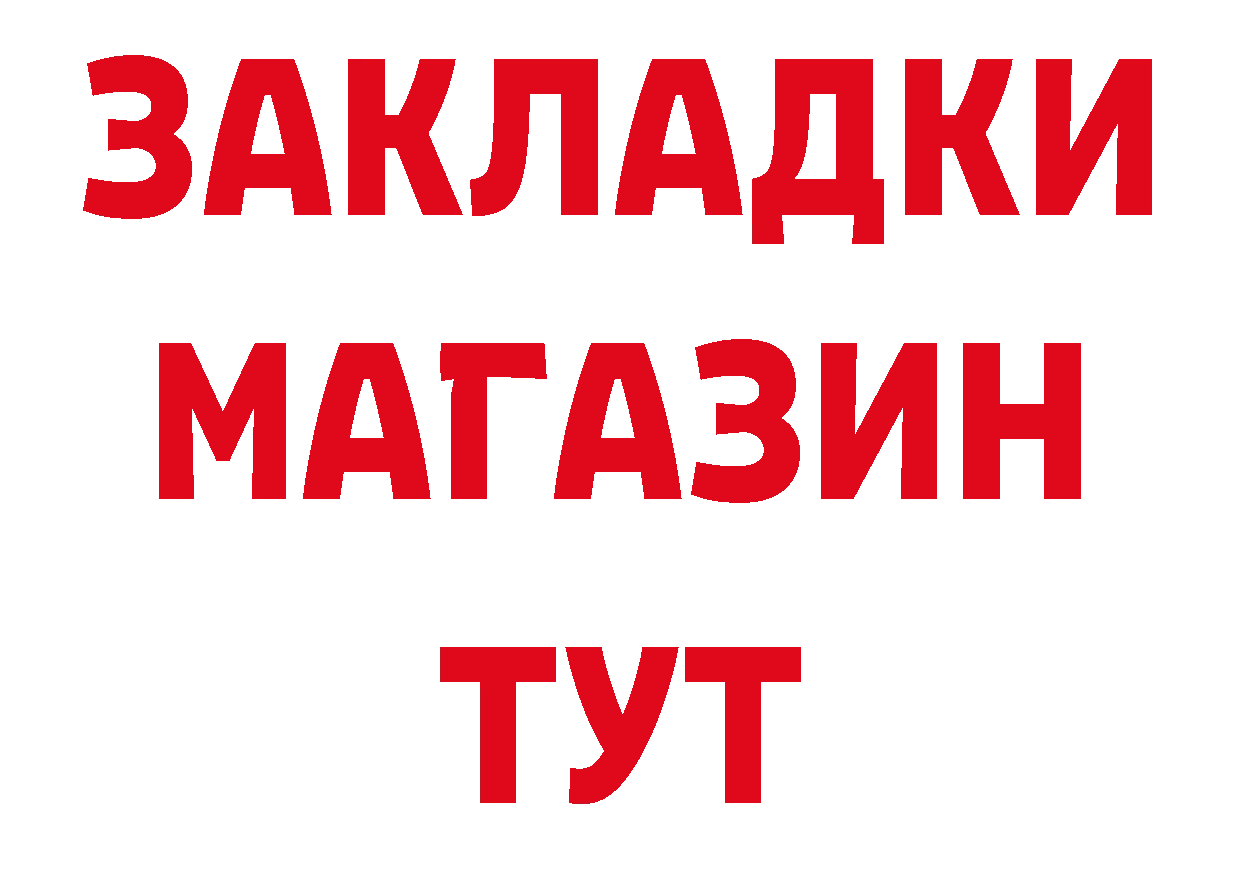 ЗАКЛАДКИ
МАГАЗИН
ТУТ